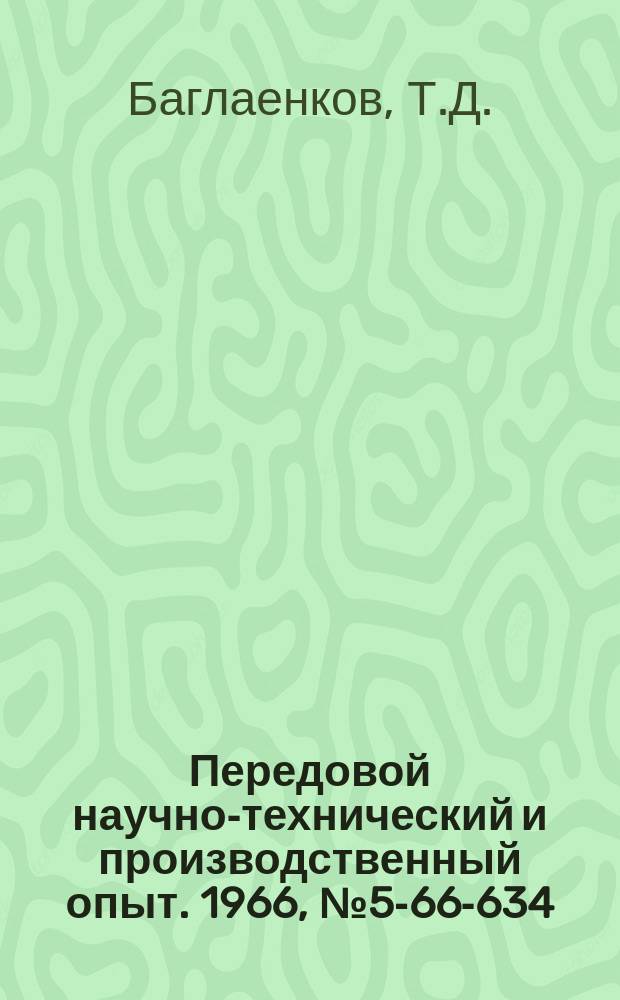 Баглаенков, Т.Д.

Передовой научно-технический и производственный опыт. 1966, №5-66-634